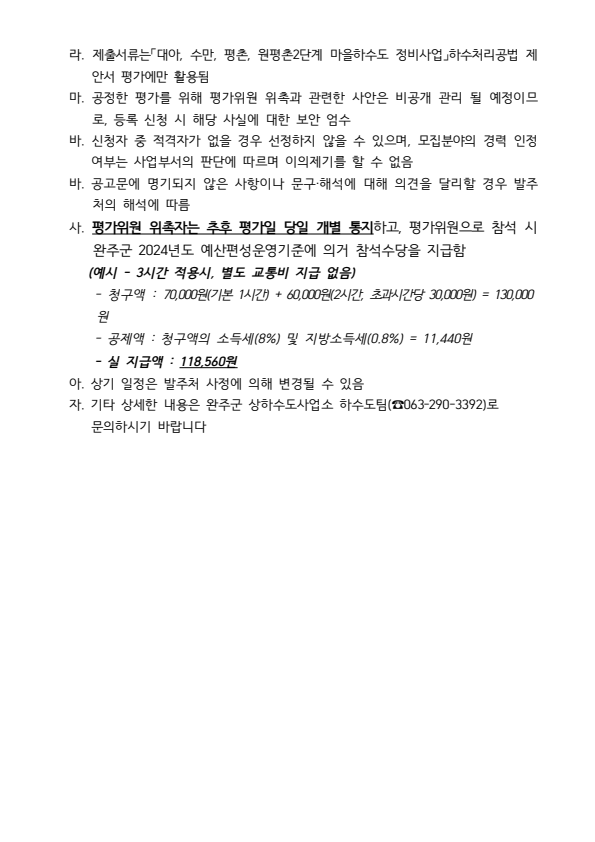 라. 제출서류는「대아, 수만, 평촌, 원평촌2단계 마을하수도 정비사업」하수처리공법 제안서 평가에만 활용됨
마. 공정한 평가를 위해 평가위원 위촉과 관련한 사안은 비공개 관리 될 예정이므로, 등록 신청 시 해당 사실에 대한 보안 엄수
바. 신청자 중 적격자가 없을 경우 선정하지 않을 수 있으며, 모집분야의 경력 인정 여부는 사업부서의 판단에 따르며 이의제기를 할 수 없음
바. 공고문에 명기되지 않은 사항이나 문구·해석에 대해 의견을 달리할 경우 발주처의 해석에 따름
사. 평가위원 위촉자는 추후 평가일 당일 개별 통지하고, 평가위원으로 참석 시 완주군 2024년도 예산편성운영기준에 의거 참석수당을 지급함
(예시 - 3시간 적용시, 별도 교통비 지급 없음)
- 청구액 : 70,000원(기본 1시간) + 60,000원(2시간, 초과시간당 30,000원) = 130,000원
- 공제액 : 청구액의 소득세(8%) 및 지방소득세(0.8%) = 11,440원
- 실 지급액 : 118,560원
아. 상기 일정은 발주처 사정에 의해 변경될 수 있음
자. 기타 상세한 내용은 완주군 상하수도사업소 하수도팀(☎063-290-3392)로 문의하시기 바랍니다